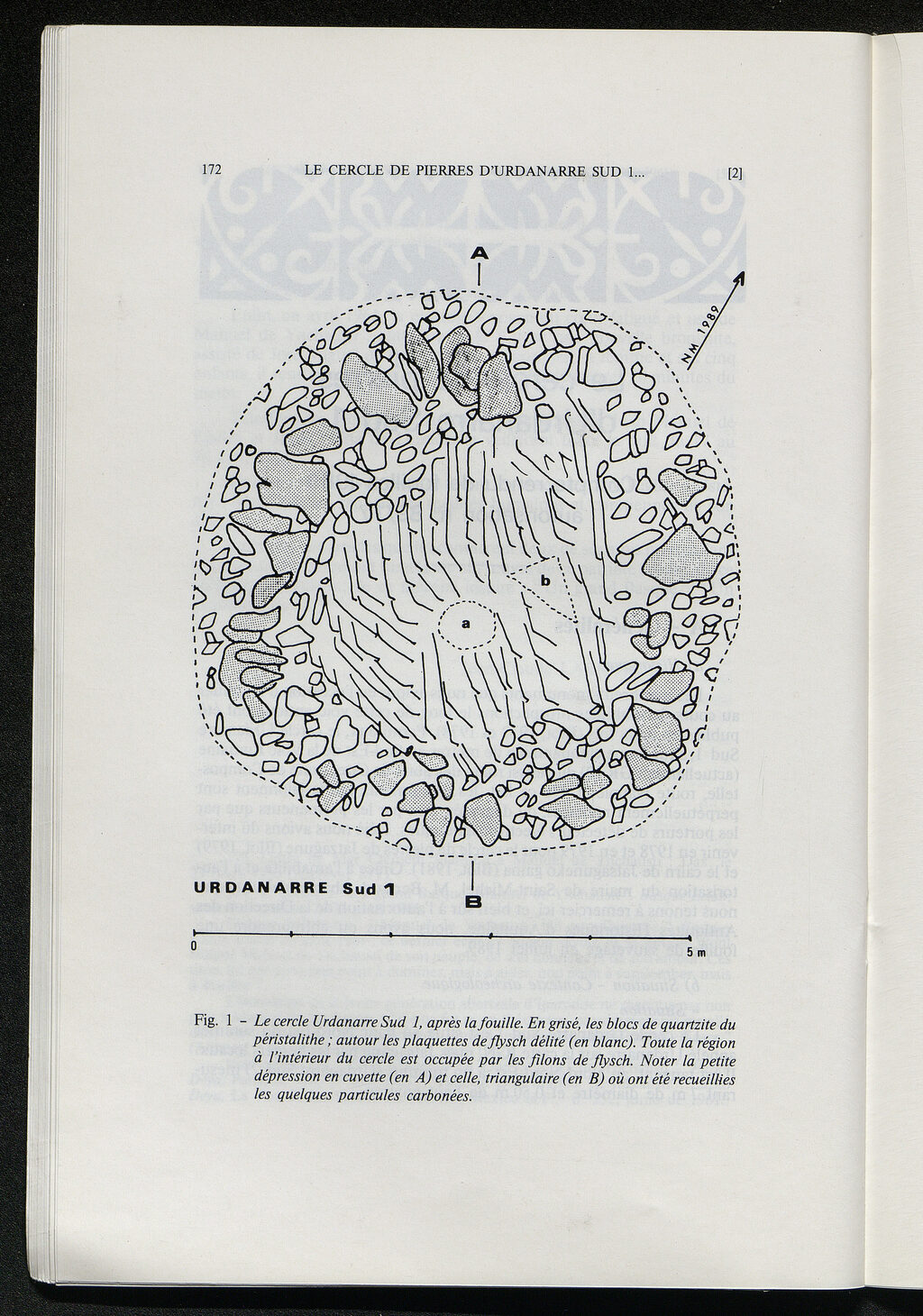 172 LE CERCLE DE PIERRES D'URDANARRE SUD 1... [2]

A

NM 1989

b

a

URDANARRE Sud 1

B

0

5 m

Fig. 1 - Le cercle Urdanarre Sud 1, après la fouille. En grisé, les blocs de quartzite du péristalithe ; autour les plaquettes de flysch délité (en blanc). Toute la région à l'intérieur du cercle est occupée par les filons de flysch. Noter la petite dépression en cuvette (en A) et celle, triangulaire (en B) où ont été recueillies les quelques particules carbonées.